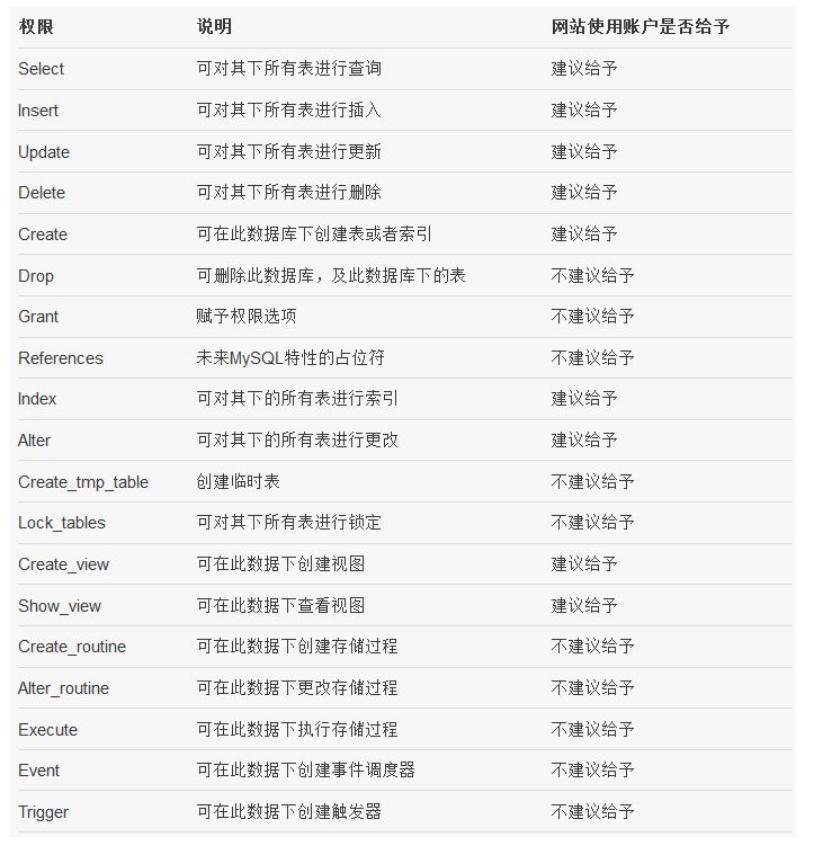 | 权限 | 说明 | 网站使用账户是否给予 |
|---|---|---|
| Select | 可对其下所有表进行查询 | 建议给予 |
| Insert | 可对其下所有表进行插入 | 建议给予 |
| Update | 可对其下所有表进行更新 | 建议给予 |
| Delete | 可对其下所有表进行删除 | 建议给予 |
| Create | 可在此数据库下创建表或者索引 | 建议给予 |
| Drop | 可删除此数据库，及此数据库下的表 | 不建议给予 |
| Grant | 赋予权限选项 | 不建议给予 |
| References | 未来MySQL特性的占位符 | 不建议给予 |
| Index | 可对其下的所有表进行索引 | 建议给予 |
| Alter | 可对其下的所有表进行更改 | 建议给予 |
| Create_tmp_table | 创建临时表 | 不建议给予 |
| Lock_tables | 可对其下所有表进行锁定 | 不建议给予 |
| Create_view | 可在此数据下创建视图 | 建议给予 |
| Show_view | 可在此数据下查看视图 | 建议给予 |
| Create_routine | 可在此数据下创建存储过程 | 不建议给予 |
| Alter_routine | 可在此数据下更改存储过程 | 不建议给予 |
| Execute | 可在此数据下执行存储过程 | 不建议给予 |
| Event | 可在此数据下创建事件调度器 | 不建议给予 |
| Trigger | 可在此数据下创建触发器 | 不建议给予 |